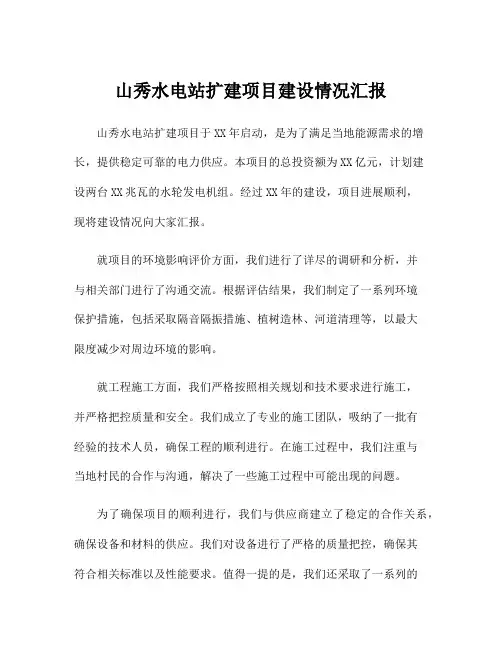 山秀水电站扩建项目建设情况汇报

山秀水电站扩建项目于XX年启动，是为了满足当地能源需求的增长，提供稳定可靠的电力供应。本项目的总投资额为XX亿元，计划建设两台XX兆瓦的水轮发电机组。经过XX年的建设，项目进展顺利，现将建设情况向大家汇报。

就项目的环境影响评价方面，我们进行了详尽的调研和分析，并与相关部门进行了沟通交流。根据评估结果，我们制定了一系列环境保护措施，包括采取隔音隔振措施、植树造林、河道清理等，以最大限度减少对周边环境的影响。

就工程施工方面，我们严格按照相关规划和技术要求进行施工，并严格把控质量和安全。我们成立了专业的施工团队，吸纳了一批有经验的技术人员，确保工程的顺利进行。在施工过程中，我们注重与当地村民的合作与沟通，解决了一些施工过程中可能出现的问题。

为了确保项目的顺利进行，我们与供应商建立了稳定的合作关系，确保设备和材料的供应。我们对设备进行了严格的质量把控，确保其符合相关标准以及性能要求。值得一提的是，我们还采取了一系列的